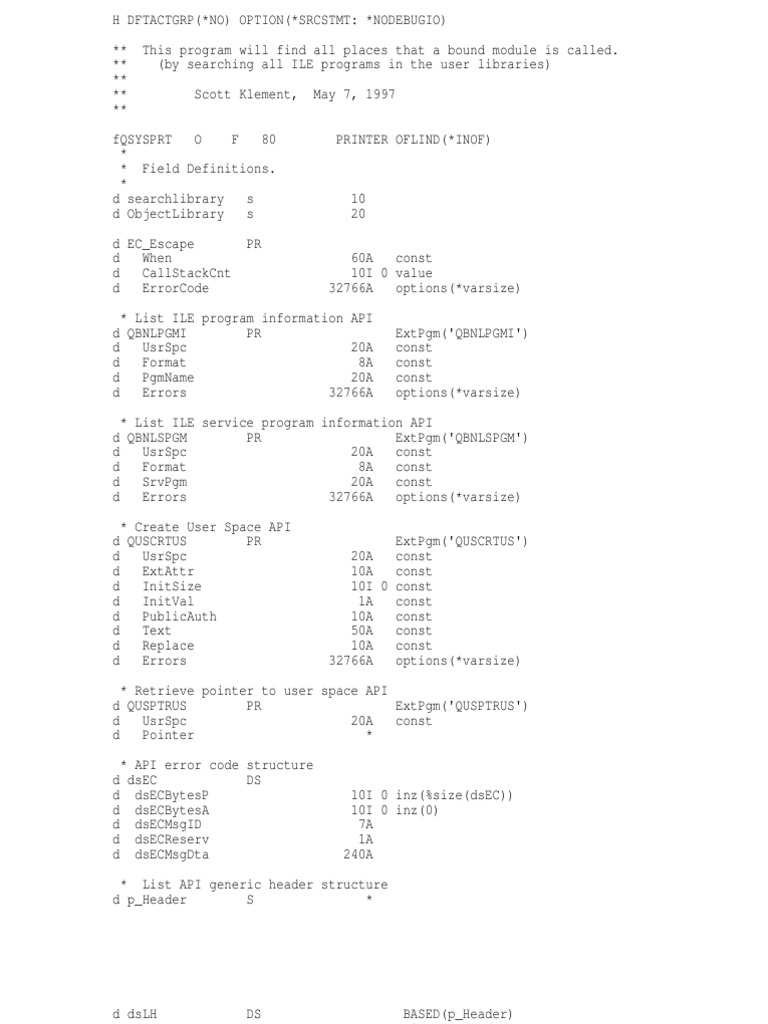 H DFTACTGRP(*NO) OPTION(*SRCSTMT: *NODEBUGIO)

** This program will find all places that a bound module is called.
** (by searching all ILE programs in the user libraries)
**
** Scott Klement, May 7, 1997
**

fQSYSPRT O F 80 PRINTER OFLIND(*INOF)
*
* Field Definitions.
*
d searchlibrary s 10
d ObjectLibrary s 20

d EC_Escape PR
d When 60A const
d CallStackCnt 10I 0 value
d ErrorCode 32766A options(*varsize)

* List ILE program information API
d QBNLPGMI PR ExtPgm('QBNLPGMI')
d UsrSpc 20A const
d Format 8A const
d PgmName 20A const
d Errors 32766A options(*varsize)

* List ILE service program information API
d QBNLSPGM PR ExtPgm('QBNLSPGM')
d UsrSpc 20A const
d Format 8A const
d SrvPgm 20A const
d Errors 32766A options(*varsize)

* Create User Space API
d QUSCRTUS PR ExtPgm('QUSCRTUS')
d UsrSpc 20A const
d ExtAttr 10A const
d InitSize 10I 0 const
d InitVal 1A const
d PublicAuth 10A const
d Text 50A const
d Replace 10A const
d Errors 32766A options(*varsize)

* Retrieve pointer to user space API
d QUSPTRUS PR ExtPgm('QUSPTRUS')
d UsrSpc 20A const
d Pointer *

* API error code structure
d dsEC DS
d dsECBytesP 10I 0 inz(%size(dsEC))
d dsECBytesA 10I 0 inz(0)
d dsECMsgID 7A
d dsECReserv 1A
d dsECMsgDta 240A

* List API generic header structure
d p_Header S *

d dsLH DS BASED(p_Header)